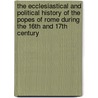 the ecclesiastical and political history of the popes of rome during the 16th and 17th century